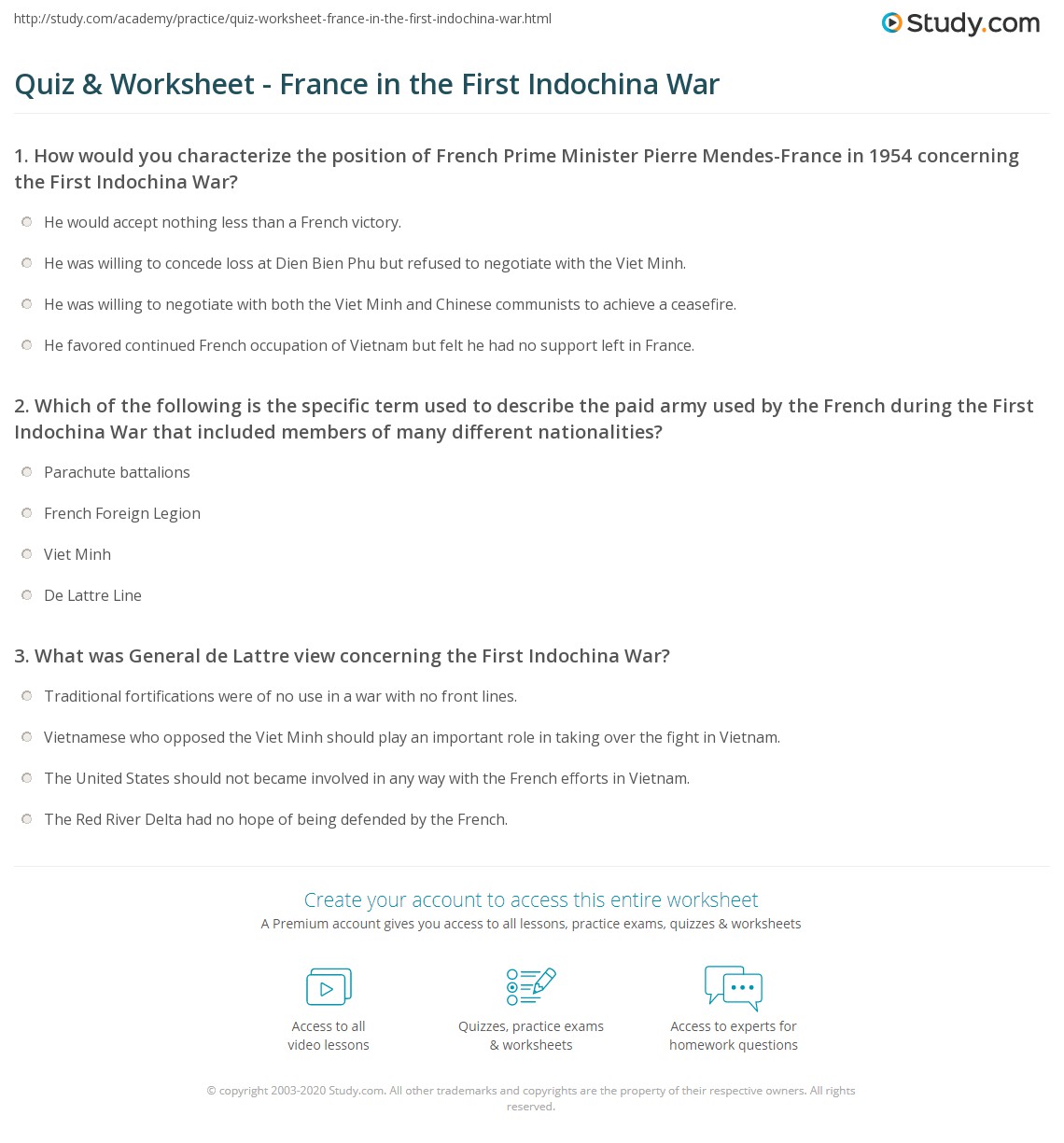 http://study.com/academy/practice/quiz-worksheet-france-in-the-first-indochina-war.html

Study.com

Quiz & Worksheet - France in the First Indochina War

1. How would you characterize the position of French Prime Minister Pierre Mendes-France in 1954 concerning the First Indochina War?

He would accept nothing less than a French victory.

He was willing to concede loss at Dien Bien Phu but refused to negotiate with the Viet Minh.

He was willing to negotiate with both the Viet Minh and Chinese communists to achieve a ceasefire.

He favored continued French occupation of Vietnam but felt he had no support left in France.

2. Which of the following is the specific term used to describe the paid army used by the French during the First Indochina War that included members of many different nationalities?

Parachute battalions

French Foreign Legion

Viet Minh

De Lattre Line

3. What was General de Lattre view concerning the First Indochina War?

Traditional fortifications were of no use in a war with no front lines.

Vietnamese who opposed the Viet Minh should play an important role in taking over the fight in Vietnam.

The United States should not became involved in any way with the French efforts in Vietnam.

The Red River Delta had no hope of being defended by the French.

Create your account to access this entire worksheet

A Premium account gives you access to all lessons, practice exams, quizzes & worksheets

Access to all video lessons

Quizzes, practice exams & worksheets

Access to experts for homework questions

© copyright 2003-2020 Study.com. All other trademarks and copyrights are the property of their respective owners. All rights reserved.